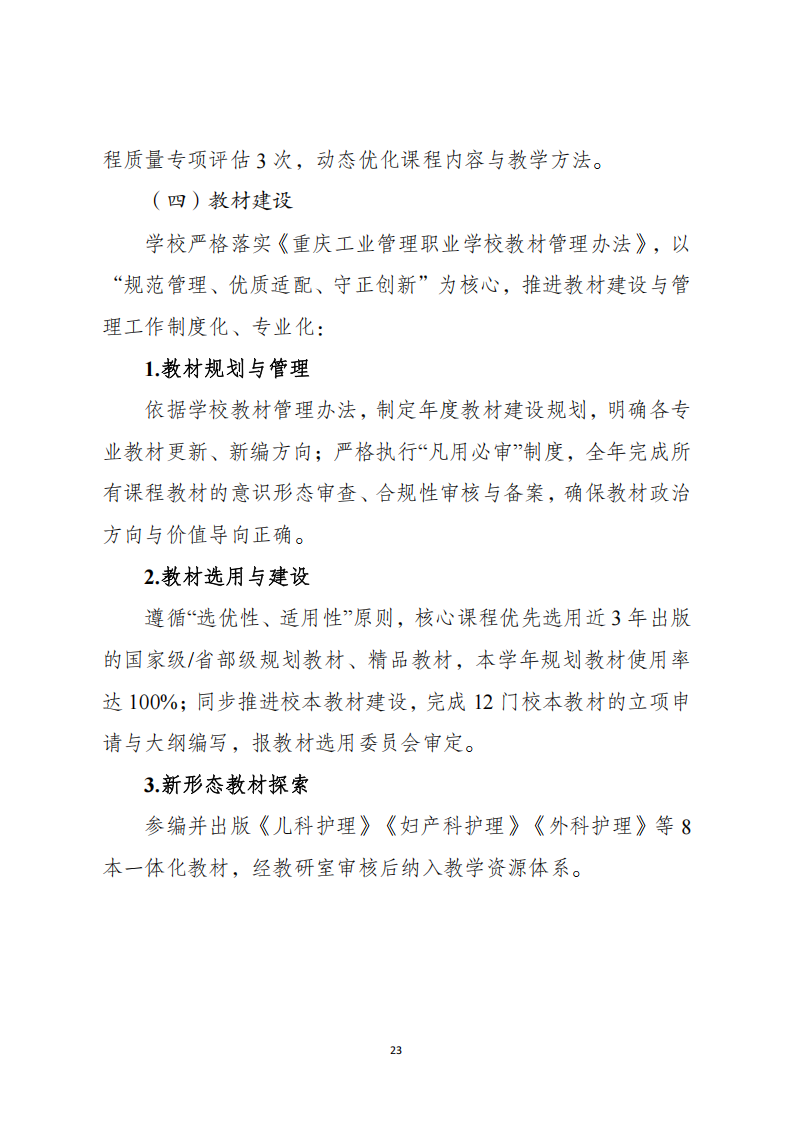 程质量专项评估 3 次，动态优化课程内容与教学方法。

（四）教材建设

学校严格落实《重庆工业管理职业学校教材管理办法》，以“规范管理、优质适配、守正创新”为核心，推进教材建设与管理工作制度化、专业化：

1.教材规划与管理

依据学校教材管理办法，制定年度教材建设规划，明确各专业教材更新、新编方向；严格执行“凡用必审”制度，全年完成所有课程教材的意识形态审查、合规性审核与备案，确保教材政治方向与价值导向正确。

2.教材选用与建设

遵循“选优性、适用性”原则，核心课程优先选用近 3 年出版的国家级/省部级规划教材、精品教材，本学年规划教材使用率达 100%；同步推进校本教材建设，完成 12 门校本教材的立项申请与大纲编写，报教材选用委员会审定。

3.新形态教材探索

参编并出版《儿科护理》《妇产科护理》《外科护理》等 8 本一体化教材，经教研室审核后纳入教学资源体系。

23